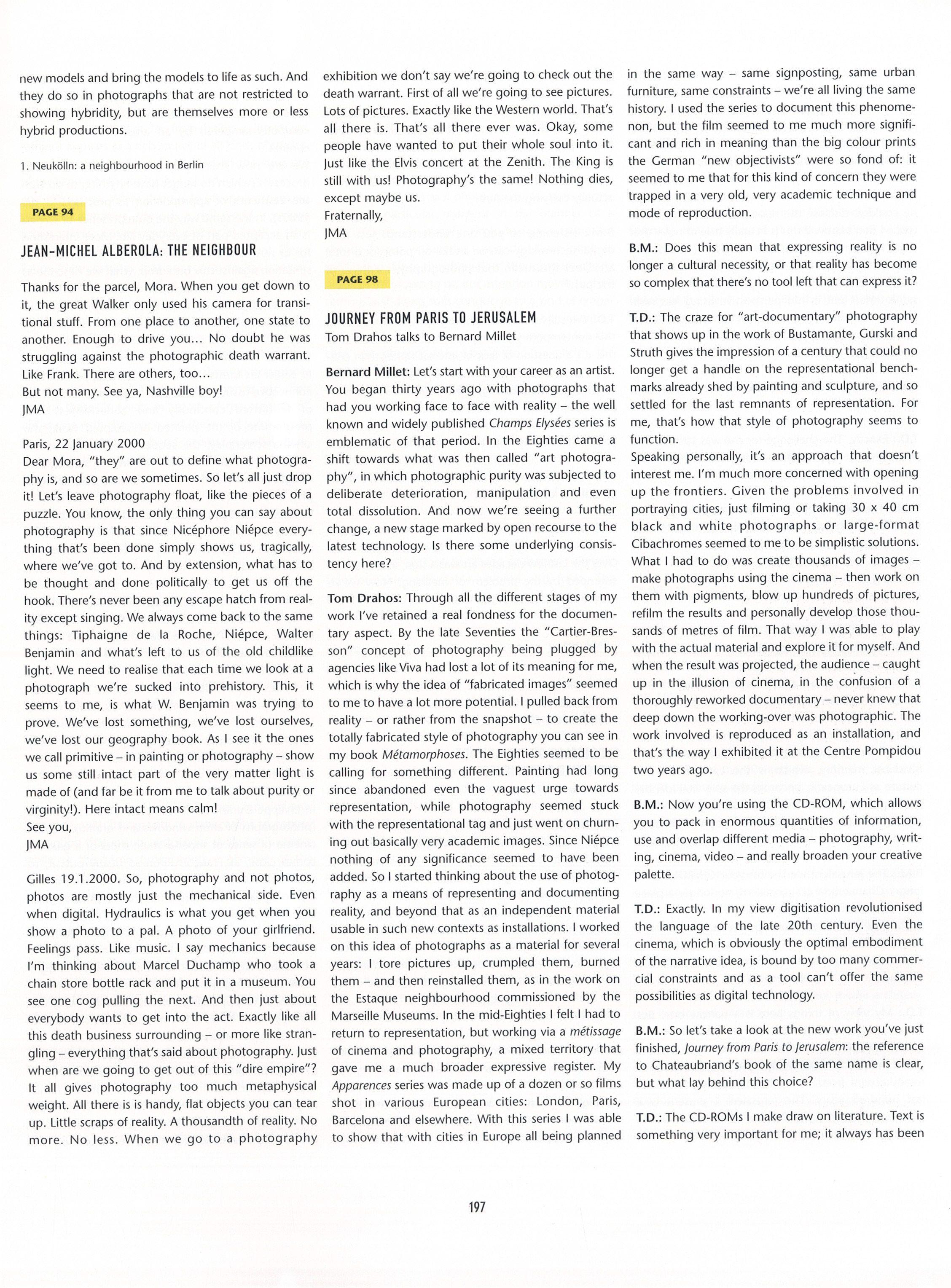 new models and bring the models to life as such. And they do so in photographs that are not restricted to showing hybridity, but are themselves more or less hybrid productions.

1. Neukölln: a neighbourhood in Berlin

PAGE 94

JEAN-MICHEL ALBEROLA: THE NEIGHBOUR

Thanks for the parcel, Mora. When you get down to it, the great Walker only used his camera for transitional stuff. From one place to another, one state to another. Enough to drive you... No doubt he was struggling against the photographic death warrant. Like Frank. There are others, too...
But not many. See ya, Nashville boy!
JMA

Paris, 22 January 2000
Dear Mora, "they" are out to define what photography is, and so are we sometimes. So let's all just drop it! Let's leave photography float, like the pieces of a puzzle. You know, the only thing you can say about photography is that since Nicéphore Niépce everything that's been done simply shows us, tragically, where we've got to. And by extension, what has to be thought and done politically to get us off the hook. There's never been any escape hatch from reality except singing. We always come back to the same things: Tiphaigne de la Roche, Niépce, Walter Benjamin and what's left to us of the old childlike light. We need to realise that each time we look at a photograph we're sucked into prehistory. This, it seems to me, is what W. Benjamin was trying to prove. We've lost something, we've lost ourselves, we've lost our geography book. As I see it the ones we call primitive – in painting or photography – show us some still intact part of the very matter light is made of (and far be it from me to talk about purity or virginity!). Here intact means calm!
See you,
JMA

Gilles 19.1.2000. So, photography and not photos, photos are mostly just the mechanical side. Even when digital. Hydraulics is what you get when you show a photo to a pal. A photo of your girlfriend. Feelings pass. Like music. I say mechanics because I'm thinking about Marcel Duchamp who took a chain store bottle rack and put it in a museum. You see one cog pulling the next. And then just about everybody wants to get into the act. Exactly like all this death business surrounding – or more like strangling – everything that's said about photography. Just when are we going to get out of this "dire empire"? It all gives photography too much metaphysical weight. All there is is handy, flat objects you can tear up. Little scraps of reality. A thousandth of reality. No more. No less. When we go to a photography exhibition we don't say we're going to check out the death warrant. First of all we're going to see pictures. Lots of pictures. Exactly like the Western world. That's all there is. That's all there ever was. Okay, some people have wanted to put their whole soul into it. Just like the Elvis concert at the Zenith. The King is still with us! Photography's the same! Nothing dies, except maybe us.
Fraternally,
JMA

PAGE 98

JOURNEY FROM PARIS TO JERUSALEM
Tom Drahos talks to Bernard Millet

Bernard Millet: Let's start with your career as an artist. You began thirty years ago with photographs that had you working face to face with reality – the well known and widely published Champs Elysées series is emblematic of that period. In the Eighties came a shift towards what was then called "art photography", in which photographic purity was subjected to deliberate deterioration, manipulation and even total dissolution. And now we're seeing a further change, a new stage marked by open recourse to the latest technology. Is there some underlying consistency here?

Tom Drahos: Through all the different stages of my work I've retained a real fondness for the documentary aspect. By the late Seventies the "Cartier-Bresson" concept of photography being plugged by agencies like Viva had lost a lot of its meaning for me, which is why the idea of "fabricated images" seemed to me to have a lot more potential. I pulled back from reality – or rather from the snapshot – to create the totally fabricated style of photography you can see in my book Métamorphoses. The Eighties seemed to be calling for something different. Painting had long since abandoned even the vaguest urge towards representation, while photography seemed stuck with the representational tag and just went on churning out basically very academic images. Since Niépce nothing of any significance seemed to have been added. So I started thinking about the use of photography as a means of representing and documenting reality, and beyond that as an independent material usable in such new contexts as installations. I worked on this idea of photographs as a material for several years: I tore pictures up, crumpled them, burned them – and then reinstalled them, as in the work on the Estaque neighbourhood commissioned by the Marseille Museums. In the mid-Eighties I felt I had to return to representation, but working via a métissage of cinema and photography, a mixed territory that gave me a much broader expressive register. My Apparences series was made up of a dozen or so films shot in various European cities: London, Paris, Barcelona and elsewhere. With this series I was able to show that with cities in Europe all being planned in the same way – same signposting, same urban furniture, same constraints – we're all living the same history. I used the series to document this phenomenon, but the film seemed to me much more significant and rich in meaning than the big colour prints the German "new objectivists" were so fond of: it seemed to me that for this kind of concern they were trapped in a very old, very academic technique and mode of reproduction.

B.M.: Does this mean that expressing reality is no longer a cultural necessity, or that reality has become so complex that there's no tool left that can express it?

T.D.: The craze for "art-documentary" photography that shows up in the work of Bustamante, Gurski and Struth gives the impression of a century that could no longer get a handle on the representational benchmarks already shed by painting and sculpture, and so settled for the last remnants of representation. For me, that's how that style of photography seems to function.
Speaking personally, it's an approach that doesn't interest me. I'm much more concerned with opening up the frontiers. Given the problems involved in portraying cities, just filming or taking 30 x 40 cm black and white photographs or large-format Cibachromes seemed to me to be simplistic solutions. What I had to do was create thousands of images – make photographs using the cinema – then work on them with pigments, blow up hundreds of pictures, refilm the results and personally develop those thousands of metres of film. That way I was able to play with the actual material and explore it for myself. And when the result was projected, the audience – caught up in the illusion of cinema, in the confusion of a thoroughly reworked documentary – never knew that deep down the working-over was photographic. The work involved is reproduced as an installation, and that's the way I exhibited it at the Centre Pompidou two years ago.

B.M.: Now you're using the CD-ROM, which allows you to pack in enormous quantities of information, use and overlap different media – photography, writing, cinema, video – and really broaden your creative palette.

T.D.: Exactly. In my view digitisation revolutionised the language of the late 20th century. Even the cinema, which is obviously the optimal embodiment of the narrative idea, is bound by too many commercial constraints and as a tool can't offer the same possibilities as digital technology.

B.M.: So let's take a look at the new work you've just finished, Journey from Paris to Jerusalem: the reference to Chateaubriand's book of the same name is clear, but what lay behind this choice?

T.D.: The CD-ROMs I make draw on literature. Text is something very important for me; it always has been

197